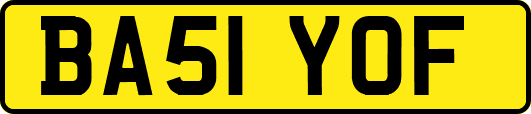 BA51 YOF